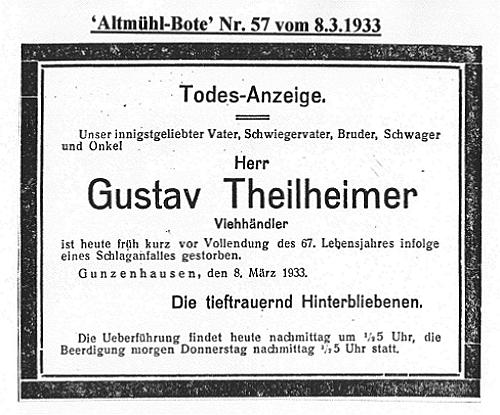 'Altmühl-Bote' Nr. 57 vom 8.3.1933

Todes-Anzeige.

Unser innigstgeliebter Vater, Schwiegervater, Bruder, Schwager und Onkel

Herr

Gustav Theilheimer

Viehhändler

ist heute früh kurz vor Vollendung des 67. Lebensjahres infolge eines Schlaganfalles gestorben.

Gunzenhausen, den 8. März 1933.

Die tieftrauernd Hinterbliebenen.

Die Ueberführung findet heute nachmittag um $\frac{1}{2}$5 Uhr, die Beerdigung morgen Donnerstag nachmittag $\frac{1}{2}$5 Uhr statt.